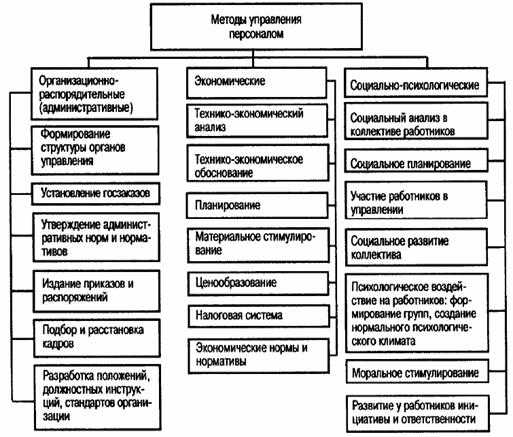 Методы управления персоналом

Организационно-распорядительные (административные)

Формирование структуры органов управления

Установление госзаказов

Утверждение административных норм и нормативов

Издание приказов и распоряжений

Подбор и расстановка кадров

Разработка положений, должностных инструкций, стандартов организации

Экономические

Технико-экономический анализ

Технико-экономическое обоснование

Планирование

Материальное стимулирование

Ценообразование

Налоговая система

Экономические нормы и нормативы

Социально-психологические

Социальный анализ в коллективе работников

Социальное планирование

Участие работников в управлении

Социальное развитие коллектива

Психологическое воздействие на работников: формирование групп, создание нормального психологического климата

Моральное стимулирование

Развитие у работников инициативы и ответственности